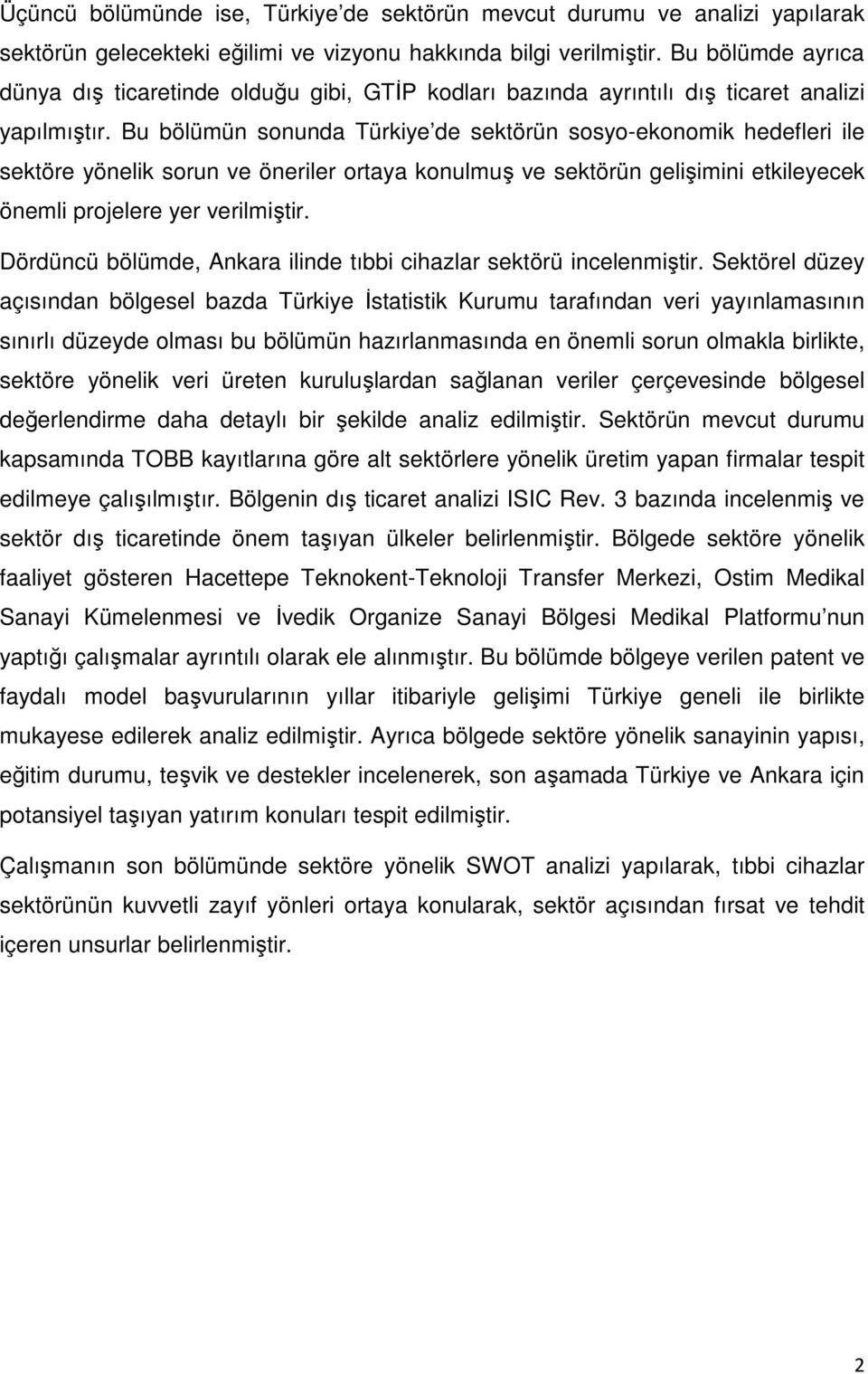 Üçüncü bölümünde ise, Türkiye'de sektörün mevcut durumu ve analizi yapılarak sektörün gelecekteki eğilimi ve vizyonu hakkında bilgi verilmiştir. Bu bölümde ayrıca dünya dış ticaretinde olduğu gibi, GTİP kodları bazında ayrıntılı dış ticaret analizi yapılmıştır. Bu bölümün sonunda Türkiye'de sektörün sosyo-ekonomik hedefleri ile sektöre yönelik sorun ve öneriler ortaya konulmuş ve sektörün gelişimini etkileyecek önemli projelere yer verilmiştir.

Dördüncü bölümde, Ankara ilinde tıbbi cihazlar sektörü incelenmiştir. Sektörel düzey açısından bölgesel bazda Türkiye İstatistik Kurumu tarafından veri yayınlamasının sınırlı düzeyde olması bu bölümün hazırlanmasında en önemli sorun olmakla birlikte, sektöre yönelik veri üreten kuruluşlardan sağlanan veriler çerçevesinde bölgesel değerlendirme daha detaylı bir şekilde analiz edilmiştir. Sektörün mevcut durumu kapsamında TOBB kayıtlarına göre alt sektörlere yönelik üretim yapan firmalar tespit edilmeye çalışılmıştır. Bölgenin dış ticaret analizi ISIC Rev. 3 bazında incelenmiş ve sektör dış ticaretinde önem taşıyan ülkeler belirlenmiştir. Bölgede sektöre yönelik faaliyet gösteren Hacettepe Teknokent-Teknoloji Transfer Merkezi, Ostim Medikal Sanayi Kümelenmesi ve İvedik Organize Sanayi Bölgesi Medikal Platformu'nun yaptığı çalışmalar ayrıntılı olarak ele alınmıştır. Bu bölümde bölgeye verilen patent ve faydalı model başvurularının yıllar itibariyle gelişimi Türkiye geneli ile birlikte mukayese edilerek analiz edilmiştir. Ayrıca bölgede sektöre yönelik sanayinin yapısı, eğitim durumu, teşvik ve destekler incelenerek, son aşamada Türkiye ve Ankara için potansiyel taşıyan yatırım konuları tespit edilmiştir.

Çalışmanın son bölümünde sektöre yönelik SWOT analizi yapılarak, tıbbi cihazlar sektörünün kuvvetli zayıf yönleri ortaya konularak, sektör açısından fırsat ve tehdit içeren unsurlar belirlenmiştir.

2